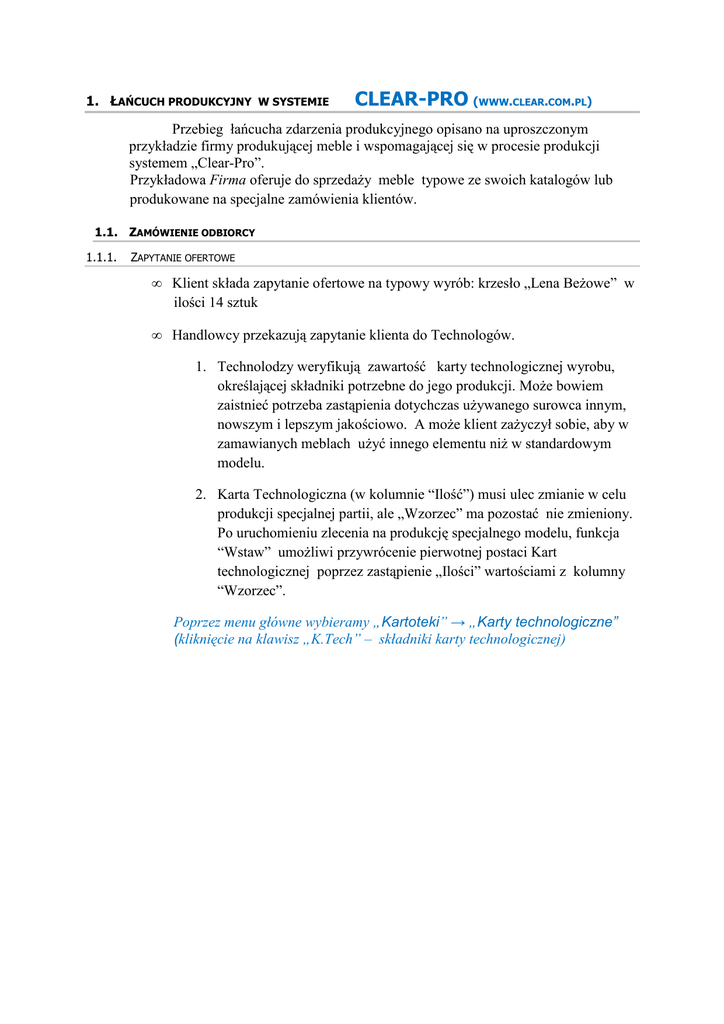 1. ŁAŃCUCH PRODUKCYJNY W SYSTEMIE CLEAR-PRO (WWW.CLEAR.COM.PL)

Przebieg łańcucha zdarzenia produkcyjnego opisano na uproszczonym przykładzie firmy produkującej meble i wspomagającej się w procesie produkcji systemem „Clear-Pro”.
Przykładowa Firma oferuje do sprzedaży meble typowe ze swoich katalogów lub produkowane na specjalne zamówienia klientów.

1.1. ZAMÓWIENIE ODBIORCY

1.1.1. ZAPYTANIE OFERTOWE

∞ Klient składa zapytanie ofertowe na typowy wyrób: krzesło „Lena Beżowe” w ilości 14 sztuk

∞ Handlowcy przekazują zapytanie klienta do Technologów.

1. Technolodzy weryfikują zawartość karty technologicznej wyrobu, określającej składniki potrzebne do jego produkcji. Może bowiem zaistnieć potrzeba zastąpienia dotychczas używanego surowca innym, nowszym i lepszym jakościowo. A może klient zażyczył sobie, aby w zamawianych meblach użyć innego elementu niż w standardowym modelu.

2. Karta Technologiczna (w kolumnie “Ilość”) musi ulec zmianie w celu produkcji specjalnej partii, ale „Wzorzec” ma pozostać nie zmieniony. Po uruchomieniu zlecenia na produkcję specjalnego modelu, funkcja “Wstaw” umożliwi przywrócenie pierwotnej postaci Kart technologicznej poprzez zastąpienie „Ilości” wartościami z kolumny “Wzorzec”.

Poprzez menu główne wybieramy „Kartoteki” → „Karty technologiczne” (kliknięcie na klawisz „K.Tech” – składniki karty technologicznej)